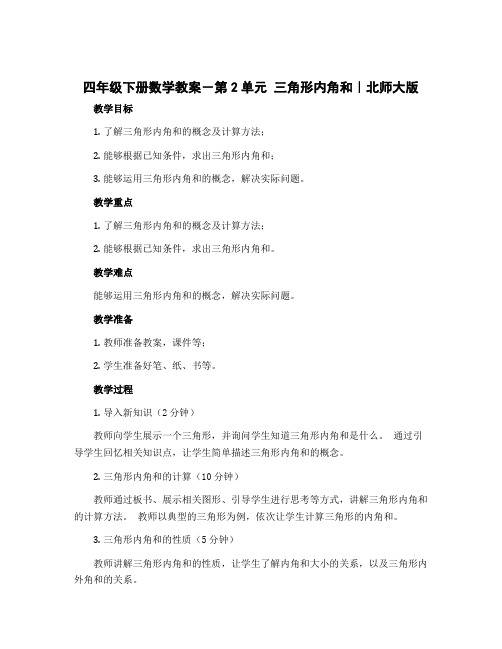 四年级下册数学教案－第 2 单元 三角形内角和｜北师大版

教学目标

1. 了解三角形内角和的概念及计算方法；

2. 能够根据已知条件，求出三角形内角和；

3. 能够运用三角形内角和的概念，解决实际问题。

教学重点

1. 了解三角形内角和的概念及计算方法；

2. 能够根据已知条件，求出三角形内角和。

教学难点

能够运用三角形内角和的概念，解决实际问题。

教学准备

1. 教师准备教案，课件等；

2. 学生准备好笔、纸、书等。

教学过程

1. 导入新知识（2 分钟）

教师向学生展示一个三角形，并询问学生知道三角形内角和是什么。 通过引导学生回忆相关知识点，让学生简单描述三角形内角和的概念。

2. 三角形内角和的计算（10 分钟）

教师通过板书、展示相关图形、引导学生进行思考等方式，讲解三角形内角和的计算方法。 教师以典型的三角形为例，依次让学生计算三角形的内角和。

3. 三角形内角和的性质（5 分钟）

教师讲解三角形内角和的性质，让学生了解内角和大小的关系，以及三角形内外角和的关系。